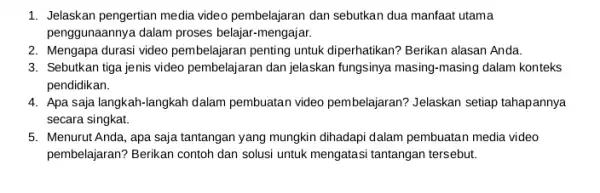 1. Jelaskan pengertian media video pembelajaran dan sebutkan dua manfaat utama penggunaannya dalam proses belajar-mengajar.
2. Mengapa durasi video pembelajaran penting untuk diperhatikan? Berikan alasan Anda.
3. Sebutkan tiga jenis video pembelajaran dan jelaskan fungsinya masing-masing dalam konteks pendidikan.
4. Apa saja langkah-langkah dalam pembuatan video pembelajaran? Jelaskan setiap tahapannya secara singkat.
5. Menurut Anda, apa saja tantangan yang mungkin dihadapi dalam pembuatan media video pembelajaran? Berikan contoh dan solusi untuk mengatasi tantangan tersebut.